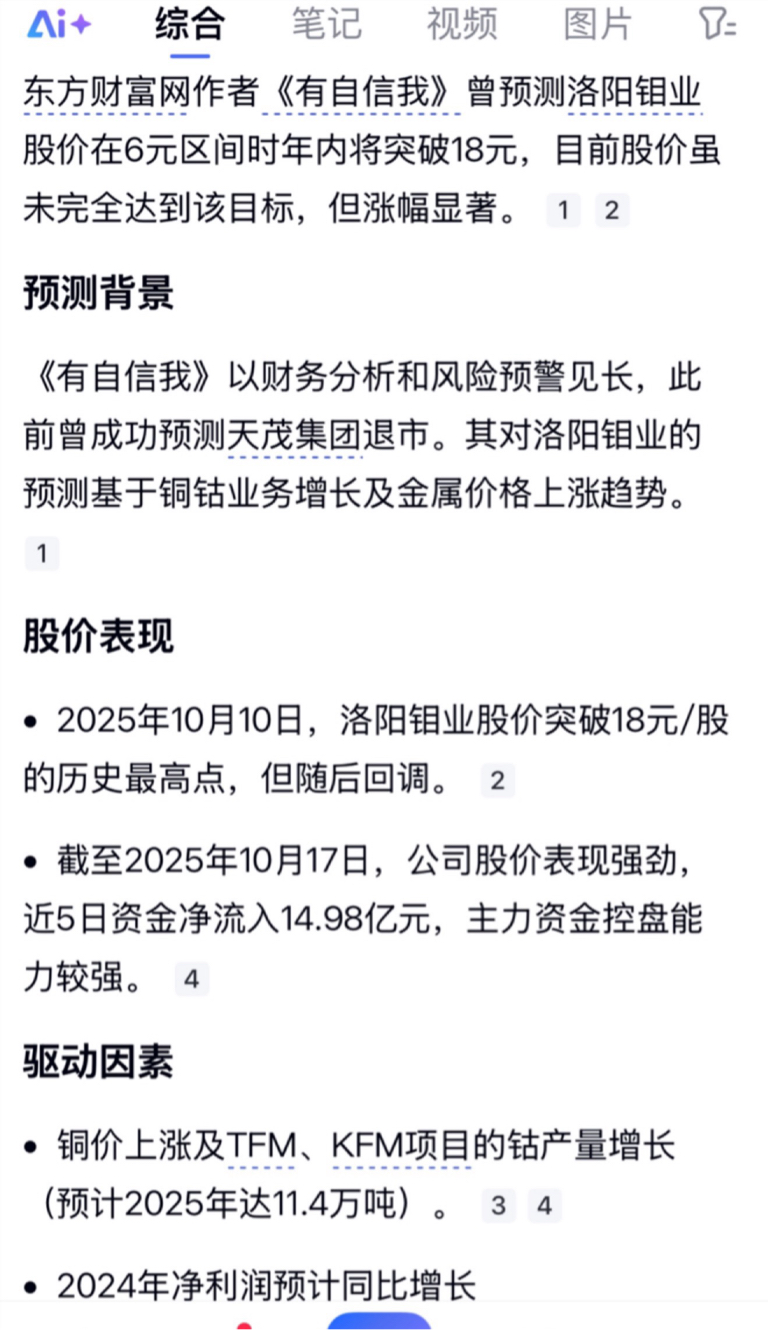 Ai+ 综合 笔记 视频 图片

东方财富网作者《有自信我》曾预测洛阳钼业股价在6元区间时年内将突破18元，目前股价虽未完全达到该目标，但涨幅显著。 1 2

预测背景

《有自信我》以财务分析和风险预警见长，此前曾成功预测天茂集团退市。其对洛阳钼业的预测基于铜钴业务增长及金属价格上涨趋势。 1

股价表现

• 2025年10月10日，洛阳钼业股价突破18元/股的历史最高点，但随后回调。 2

• 截至2025年10月17日，公司股价表现强劲，近5日资金净流入14.98亿元，主力资金控盘能力较强。 4

驱动因素

• 铜价上涨及TFM、KFM项目的钴产量增长（预计2025年达11.4万吨）。 3 4

• 2024年净利润预计同比增长